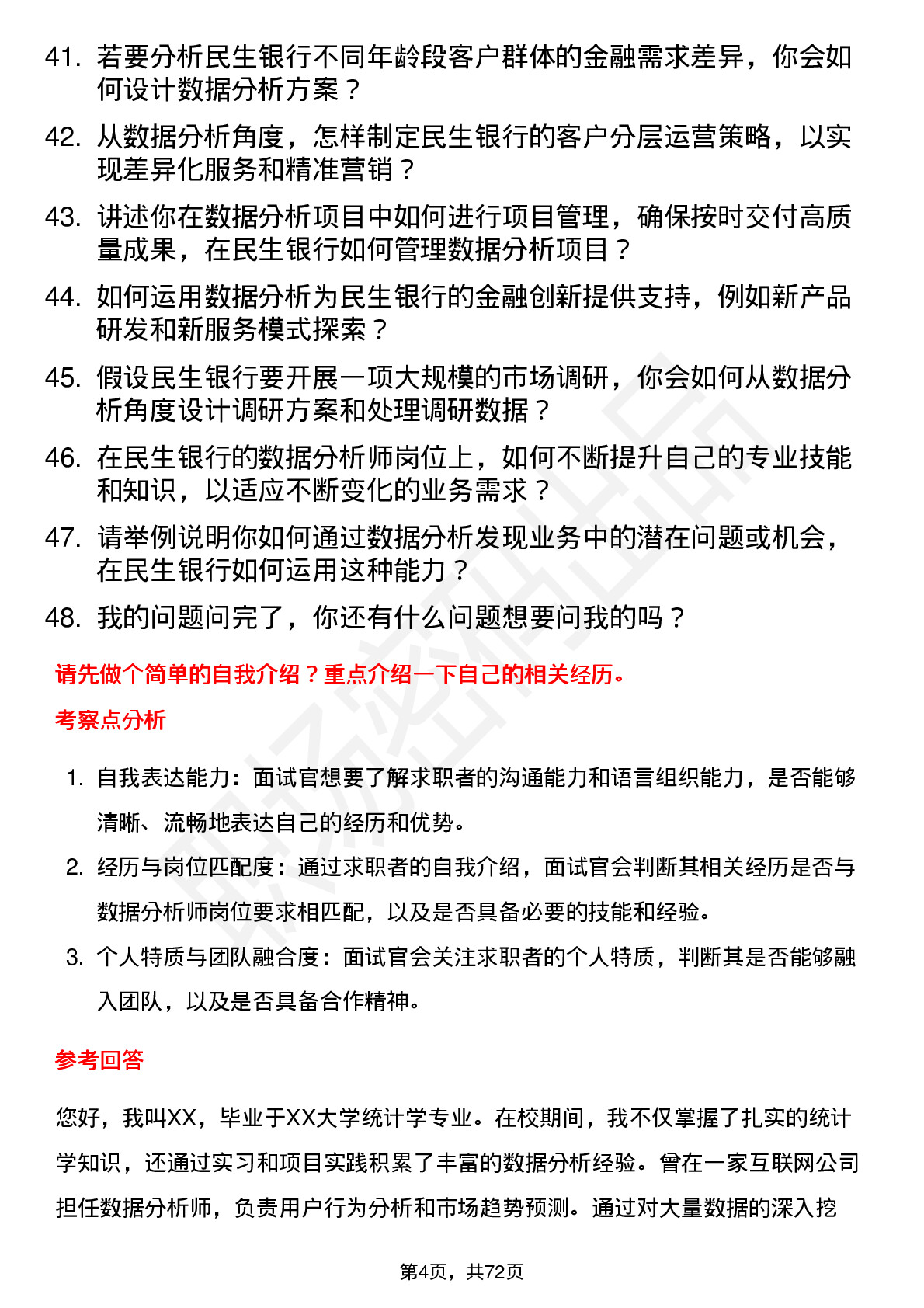 41. 若要分析民生银行不同年龄段客户群体的金融需求差异，你会如何设计数据分析方案？

42. 从数据分析角度，怎样制定民生银行的客户分层运营策略，以实现差异化服务和精准营销？

43. 讲述你在数据分析项目中如何进行项目管理，确保按时交付高质量成果，在民生银行如何管理数据分析项目？

44. 如何运用数据分析为民生银行的金融创新提供支持，例如新产品研发和新服务模式探索？

45. 假设民生银行要开展一项大规模的市场调研，你会如何从数据分析角度设计调研方案和处理调研数据？

46. 在民生银行的数据分析师岗位上，如何不断提升自己的专业技能和知识，以适应不断变化的业务需求？

47. 请举例说明你如何通过数据分析发现业务中的潜在问题或机会，在民生银行如何运用这种能力？

48. 我的问题问完了，你还有什么问题想要问我的吗？

请先做个简单的自我介绍？重点介绍一下自己的相关经历。

考察点分析

1. 自我表达能力：面试官想要了解求职者的沟通能力和语言组织能力，是否能够清晰、流畅地表达自己的经历和优势。

2. 经历与岗位匹配度：通过求职者的自我介绍，面试官会判断其相关经历是否与数据分析师岗位要求相匹配，以及是否具备必要的技能和经验。

3. 个人特质与团队融合度：面试官会关注求职者的个人特质，判断其是否能够融入团队，以及是否具备合作精神。

参考回答

您好，我叫XX，毕业于XX大学统计学专业。在校期间，我不仅掌握了扎实的统计学知识，还通过实习和项目实践积累了丰富的数据分析经验。曾在一家互联网公司担任数据分析师，负责用户行为分析和市场趋势预测。通过对大量数据的深入挖

第4页，共72页